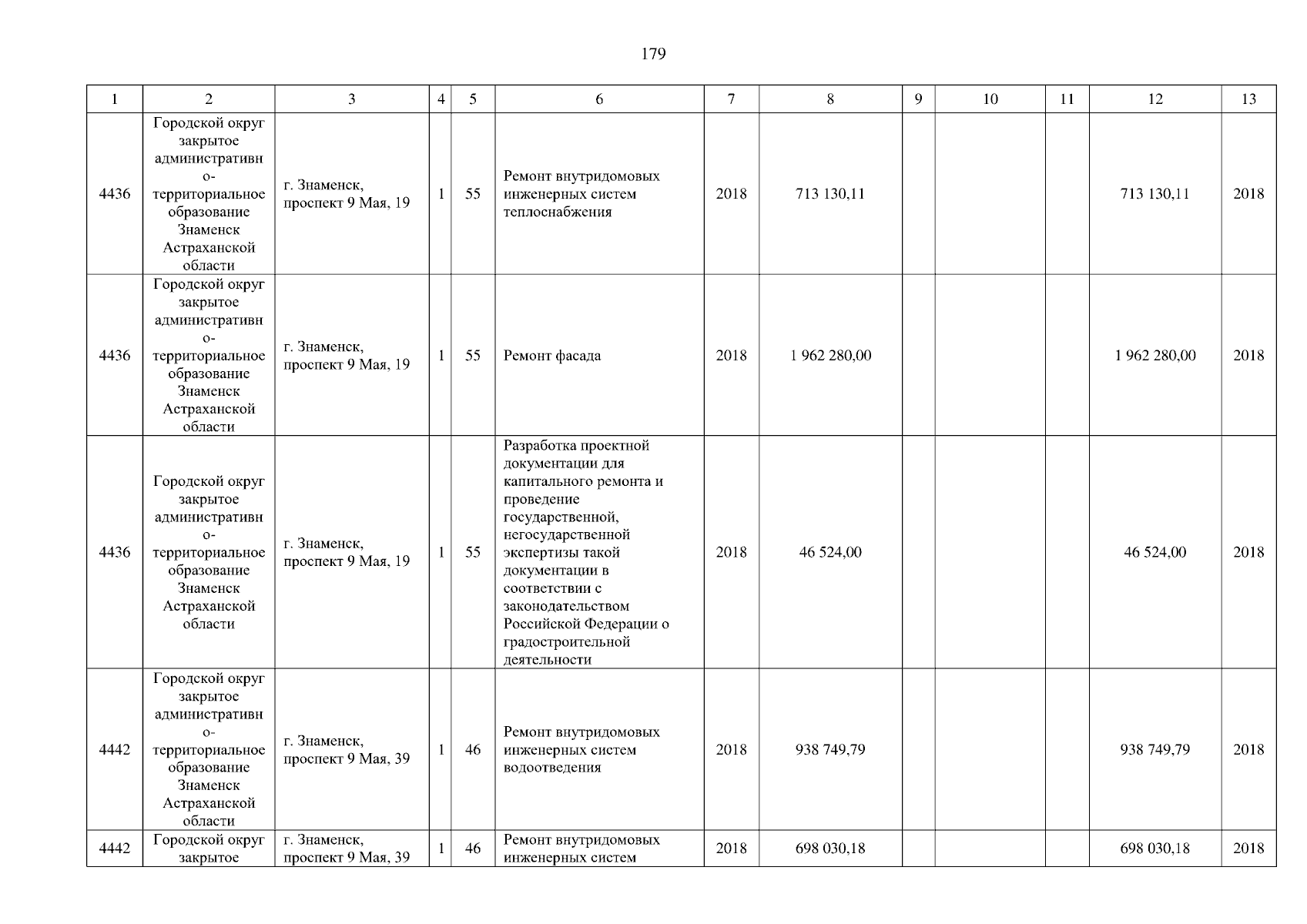 179

| 1 | 2 | 3 | 4 | 5 | 6 | 7 | 8 | 9 | 10 | 11 | 12 | 13 |
|---|---|---|---|---|---|---|---|---|---|---|---|---|
| 4436 | Городской округ закрытое административно-территориальное образование Знаменск Астраханской области | г. Знаменск, проспект 9 Мая, 19 | 1 | 55 | Ремонт внутридомовых инженерных систем теплоснабжения | 2018 | 713 130,11 | | | | 713 130,11 | 2018 |
| 4436 | Городской округ закрытое административно-территориальное образование Знаменск Астраханской области | г. Знаменск, проспект 9 Мая, 19 | 1 | 55 | Ремонт фасада | 2018 | 1 962 280,00 | | | | 1 962 280,00 | 2018 |
| 4436 | Городской округ закрытое административно-территориальное образование Знаменск Астраханской области | г. Знаменск, проспект 9 Мая, 19 | 1 | 55 | Разработка проектной документации для капитального ремонта и проведение государственной, негосударственной экспертизы такой документации в соответствии с законодательством Российской Федерации о градостроительной деятельности | 2018 | 46 524,00 | | | | 46 524,00 | 2018 |
| 4442 | Городской округ закрытое административно-территориальное образование Знаменск Астраханской области | г. Знаменск, проспект 9 Мая, 39 | 1 | 46 | Ремонт внутридомовых инженерных систем водоотведения | 2018 | 938 749,79 | | | | 938 749,79 | 2018 |
| 4442 | Городской округ закрытое | г. Знаменск, проспект 9 Мая, 39 | 1 | 46 | Ремонт внутридомовых инженерных систем | 2018 | 698 030,18 | | | | 698 030,18 | 2018 |